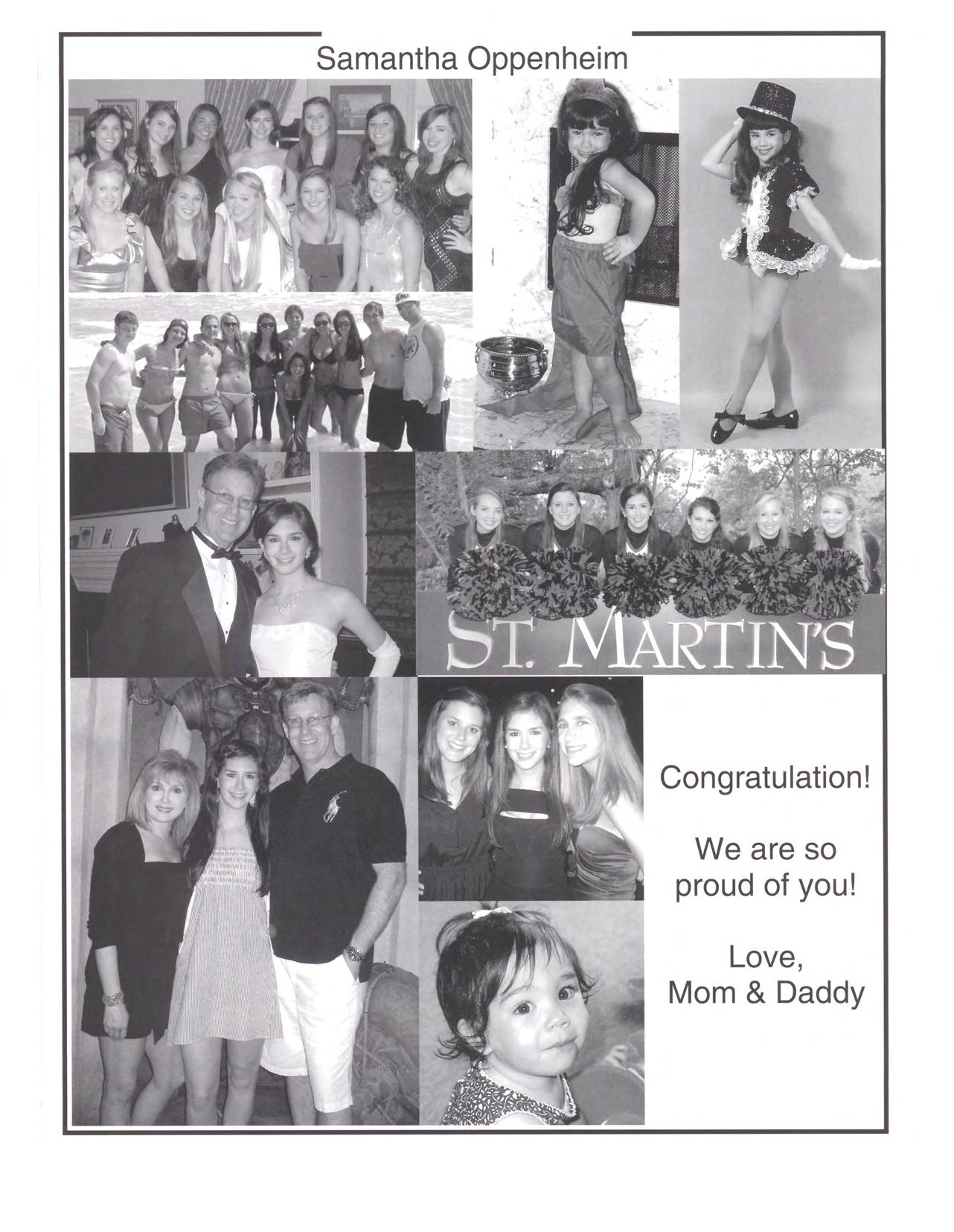 Samantha Oppenheim

ST. MARTIN'S

Congratulation!

We are so proud of you!

Love,
Mom & Daddy